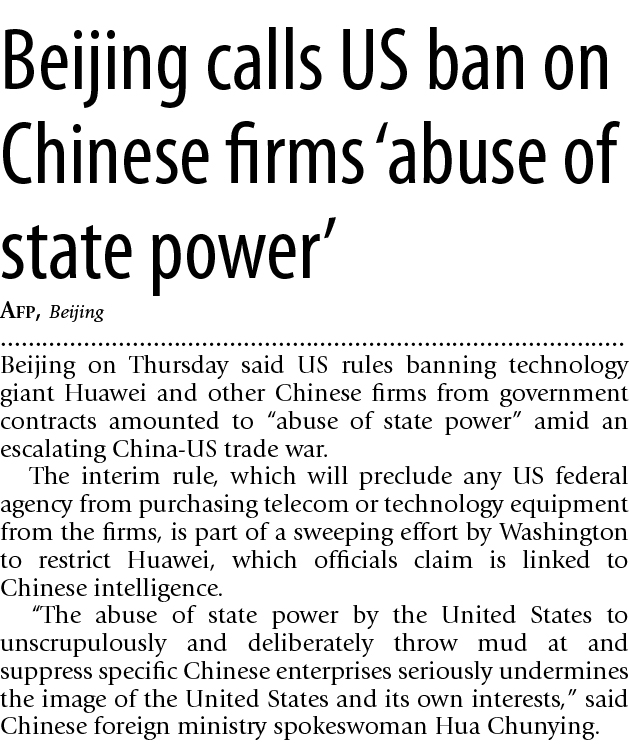 Beijing calls US ban on Chinese firms 'abuse of state power'

AFP, Beijing

Beijing on Thursday said US rules banning technology giant Huawei and other Chinese firms from government contracts amounted to "abuse of state power" amid an escalating China-US trade war.

The interim rule, which will preclude any US federal agency from purchasing telecom or technology equipment from the firms, is part of a sweeping effort by Washington to restrict Huawei, which officials claim is linked to Chinese intelligence.

"The abuse of state power by the United States to unscrupulously and deliberately throw mud at and suppress specific Chinese enterprises seriously undermines the image of the United States and its own interests," said Chinese foreign ministry spokeswoman Hua Chunying.